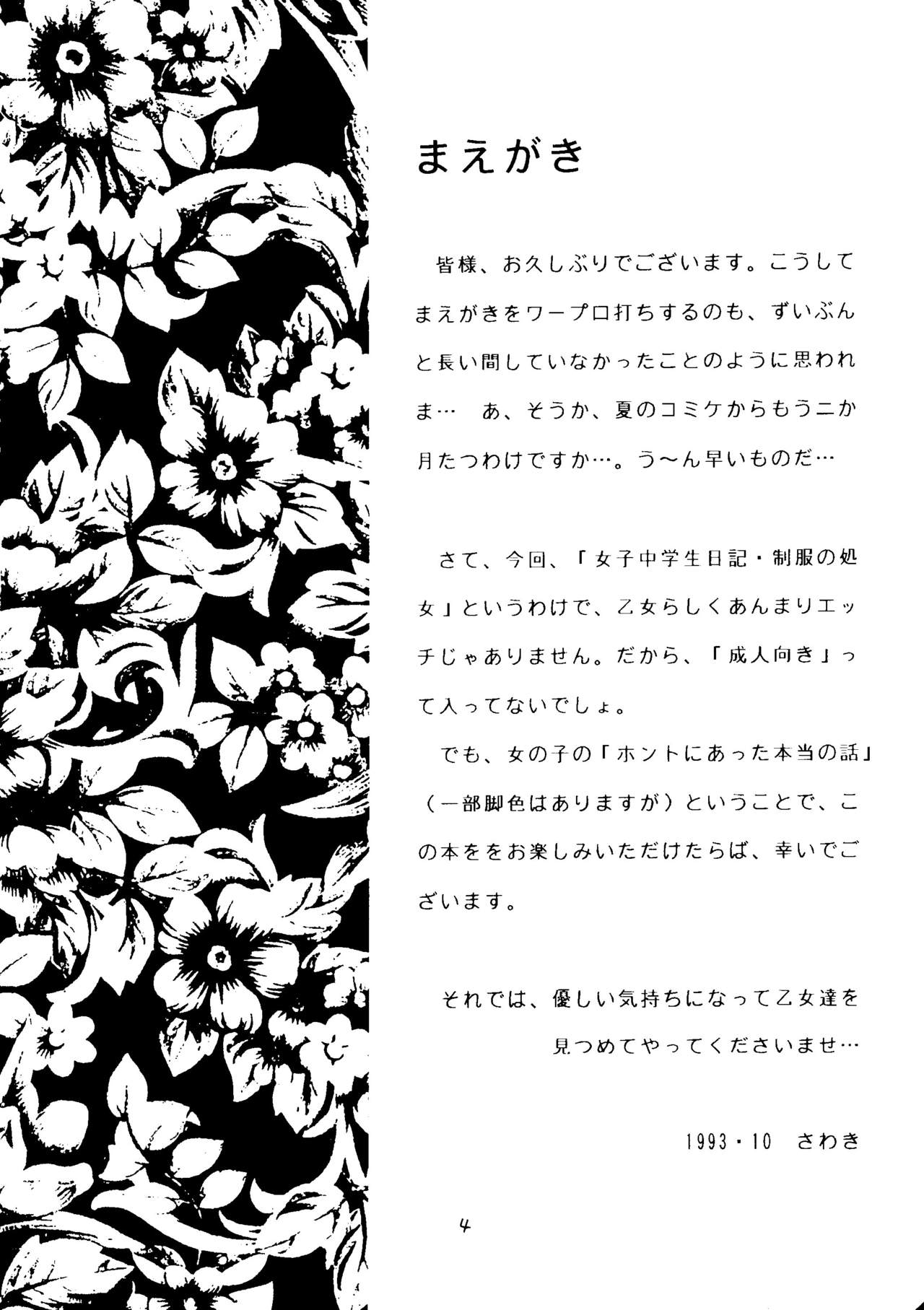 まえがき

皆様、お久しぶりでございます。こうしてまえがきをワープロ打ちするのも、ずいぶんと長い間していなかったことのように思われま… あ、そうか、夏のコミケからもう二か月たつわけですか…。う～ん早いものだ…

さて、今回、「女子中学生日記・制服の処女」というわけで、乙女らしくあんまりエッチじゃありません。だから、「成人向き」って入ってないでしょ。

でも、女の子の「ホントにあった本当の話」（一部脚色はありますが）ということで、この本ををお楽しみいただけたらば、幸いでございます。

それでは、優しい気持ちになって乙女達を
見つめてやってくださいませ…

1993・10 さわき

4